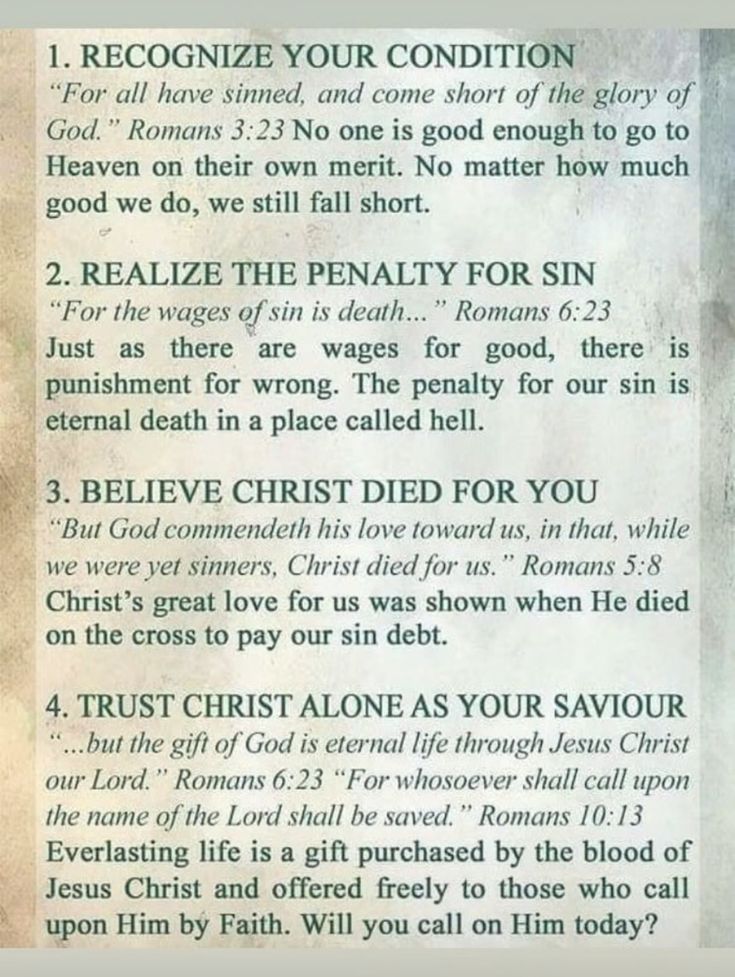 1. RECOGNIZE YOUR CONDITION
"For all have sinned, and come short of the glory of God." Romans 3:23 No one is good enough to go to Heaven on their own merit. No matter how much good we do, we still fall short.

2. REALIZE THE PENALTY FOR SIN
"For the wages of sin is death..." Romans 6:23
Just as there are wages for good, there is punishment for wrong. The penalty for our sin is eternal death in a place called hell.

3. BELIEVE CHRIST DIED FOR YOU
"But God commendeth his love toward us, in that, while we were yet sinners, Christ died for us." Romans 5:8
Christ's great love for us was shown when He died on the cross to pay our sin debt.

4. TRUST CHRIST ALONE AS YOUR SAVIOUR
"...but the gift of God is eternal life through Jesus Christ our Lord." Romans 6:23 "For whosoever shall call upon the name of the Lord shall be saved." Romans 10:13
Everlasting life is a gift purchased by the blood of Jesus Christ and offered freely to those who call upon Him by Faith. Will you call on Him today?